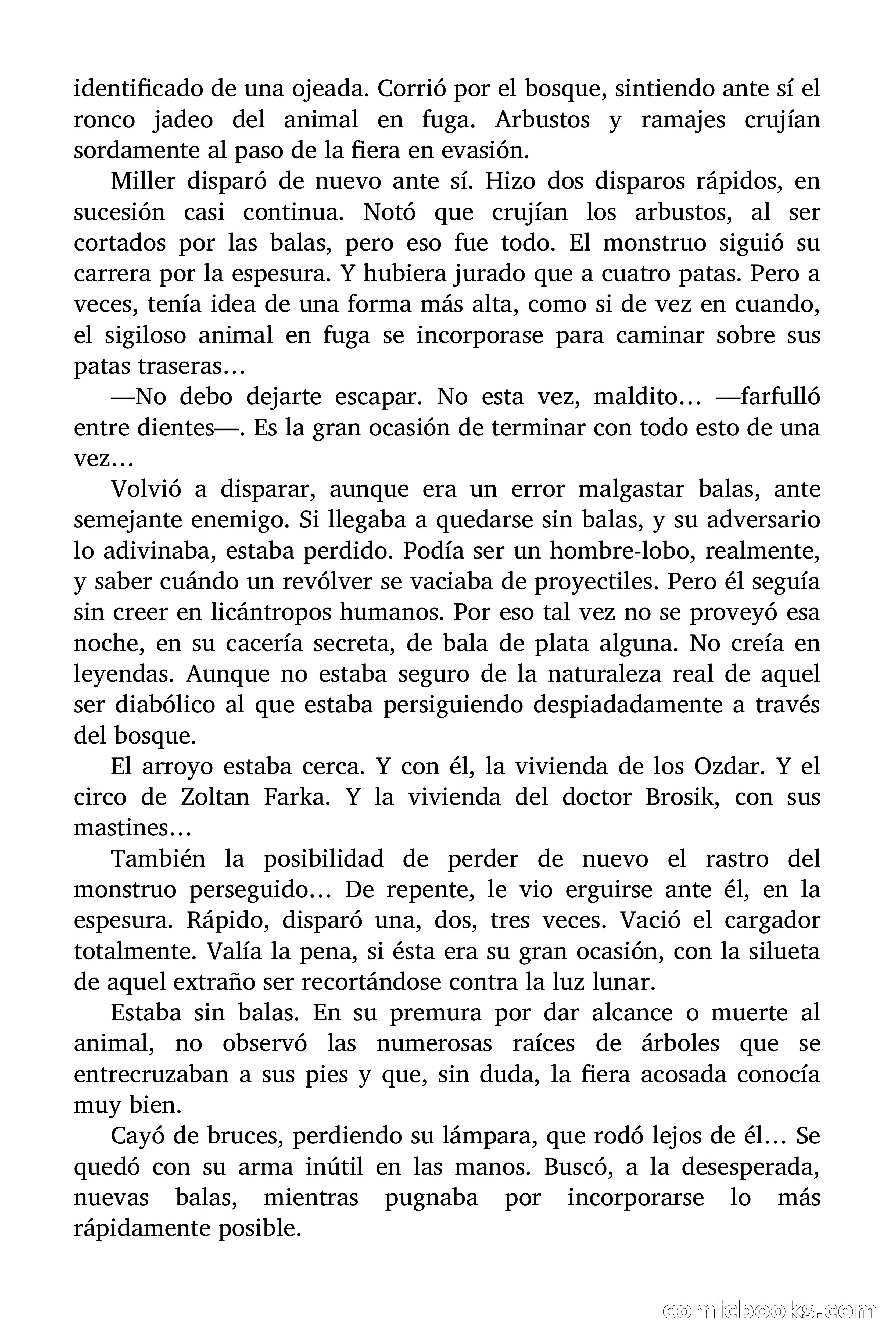 identificado de una ojeada. Corrió por el bosque, sintiendo ante sí el ronco jadeo del animal en fuga. Arbustos y ramajes crujían sordamente al paso de la fiera en evasión.

Miller disparó de nuevo ante sí. Hizo dos disparos rápidos, en sucesión casi continua. Notó que crujían los arbustos, al ser cortados por las balas, pero eso fue todo. El monstruo siguió su carrera por la espesura. Y hubiera jurado que a cuatro patas. Pero a veces, tenía idea de una forma más alta, como si de vez en cuando, el sigiloso animal en fuga se incorporase para caminar sobre sus patas traseras…

—No debo dejarte escapar. No esta vez, maldito… —farfulló entre dientes—. Es la gran ocasión de terminar con todo esto de una vez…

Volvió a disparar, aunque era un error malgastar balas, ante semejante enemigo. Si llegaba a quedarse sin balas, y su adversario lo adivinaba, estaba perdido. Podía ser un hombre-lobo, realmente, y saber cuándo un revólver se vaciaba de proyectiles. Pero él seguía sin creer en licántropos humanos. Por eso tal vez no se proveyó esa noche, en su cacería secreta, de bala de plata alguna. No creía en leyendas. Aunque no estaba seguro de la naturaleza real de aquel ser diabólico al que estaba persiguiendo despiadadamente a través del bosque.

El arroyo estaba cerca. Y con él, la vivienda de los Ozdar. Y el circo de Zoltan Farka. Y la vivienda del doctor Brosik, con sus mastines…

También la posibilidad de perder de nuevo el rastro del monstruo perseguido… De repente, le vio erguirse ante él, en la espesura. Rápido, disparó una, dos, tres veces. Vació el cargador totalmente. Valía la pena, si ésta era su gran ocasión, con la silueta de aquel extraño ser recortándose contra la luz lunar.

Estaba sin balas. En su premura por dar alcance o muerte al animal, no observó las numerosas raíces de árboles que se entrecruzaban a sus pies y que, sin duda, la fiera acosada conocía muy bien.

Cayó de bruces, perdiendo su lámpara, que rodó lejos de él… Se quedó con su arma inútil en las manos. Buscó, a la desesperada, nuevas balas, mientras pugnaba por incorporarse lo más rápidamente posible.

comicbooks.com